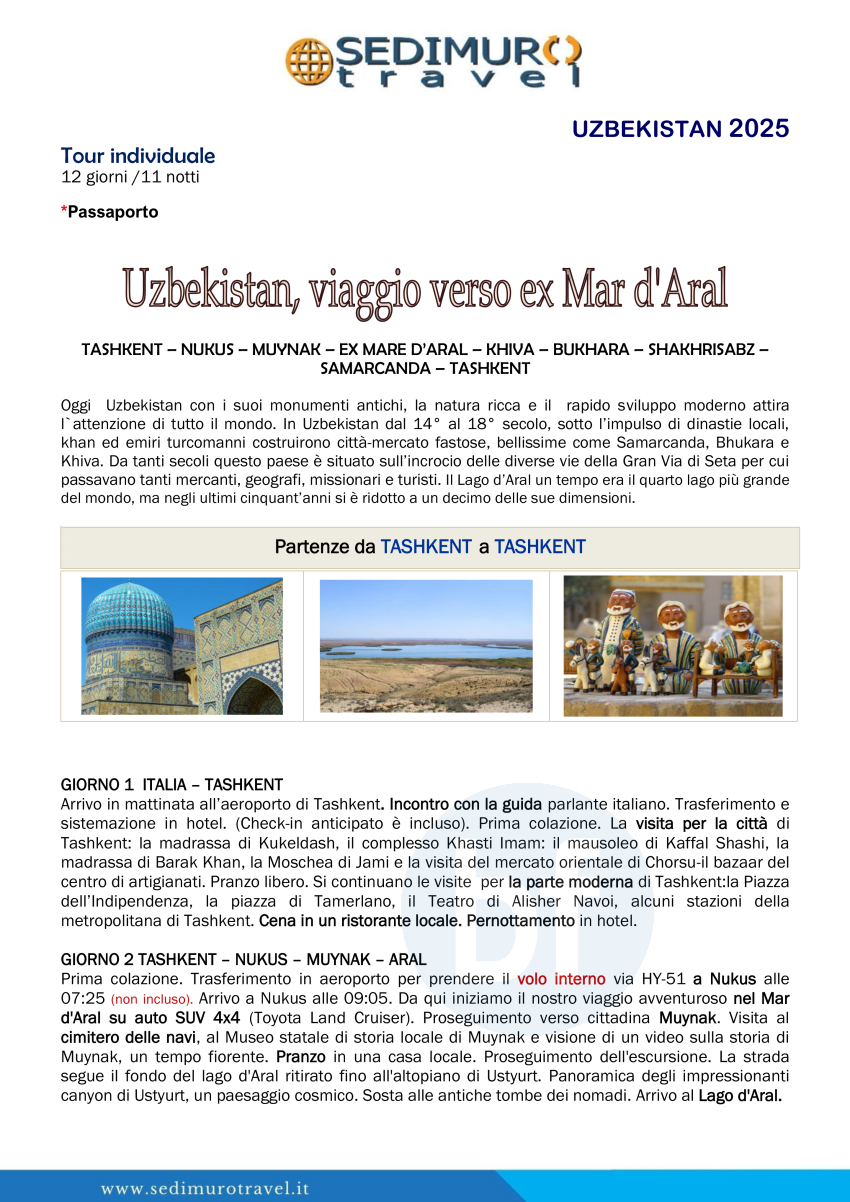 SEDIMURO travel

UZBEKISTAN 2025

Tour individuale
12 giorni /11 notti

*Passaporto

Uzbekistan, viaggio verso ex Mar d'Aral

TASHKENT – NUKUS – MUYNAK – EX MARE D'ARAL – KHIVA – BUKHARA – SHAKHRISABZ – SAMARCANDA – TASHKENT

Oggi Uzbekistan con i suoi monumenti antichi, la natura ricca e il rapido sviluppo moderno attira l`attenzione di tutto il mondo. In Uzbekistan dal 14° al 18° secolo, sotto l'impulso di dinastie locali, khan ed emiri turcomanni costruirono città-mercato fastose, bellissime come Samarcanda, Bhukara e Khiva. Da tanti secoli questo paese è situato sull'incrocio delle diverse vie della Gran Via di Seta per cui passavano tanti mercanti, geografi, missionari e turisti. Il Lago d'Aral un tempo era il quarto lago più grande del mondo, ma negli ultimi cinquant'anni si è ridotto a un decimo delle sue dimensioni.

Partenze da TASHKENT a TASHKENT

GIORNO 1 ITALIA – TASHKENT
Arrivo in mattinata all'aeroporto di Tashkent. Incontro con la guida parlante italiano. Trasferimento e sistemazione in hotel. (Check-in anticipato è incluso). Prima colazione. La visita per la città di Tashkent: la madrassa di Kukeldash, il complesso Khasti Imam: il mausoleo di Kaffal Shashi, la madrassa di Barak Khan, la Moschea di Jami e la visita del mercato orientale di Chorsu-il bazaar del centro di artigianati. Pranzo libero. Si continuano le visite per la parte moderna di Tashkent:la Piazza dell'Indipendenza, la piazza di Tamerlano, il Teatro di Alisher Navoi, alcuni stazioni della metropolitana di Tashkent. Cena in un ristorante locale. Pernottamento in hotel.

GIORNO 2 TASHKENT – NUKUS – MUYNAK – ARAL
Prima colazione. Trasferimento in aeroporto per prendere il volo interno via HY-51 a Nukus alle 07:25 (non incluso). Arrivo a Nukus alle 09:05. Da qui iniziamo il nostro viaggio avventuroso nel Mar d'Aral su auto SUV 4x4 (Toyota Land Cruiser). Proseguimento verso cittadina Muynak. Visita al cimitero delle navi, al Museo statale di storia locale di Muynak e visione di un video sulla storia di Muynak, un tempo fiorente. Pranzo in una casa locale. Proseguimento dell'escursione. La strada segue il fondo del lago d'Aral ritirato fino all'altopiano di Ustyurt. Panoramica degli impressionanti canyon di Ustyurt, un paesaggio cosmico. Sosta alle antiche tombe dei nomadi. Arrivo al Lago d'Aral.

www.sedimurotravel.it